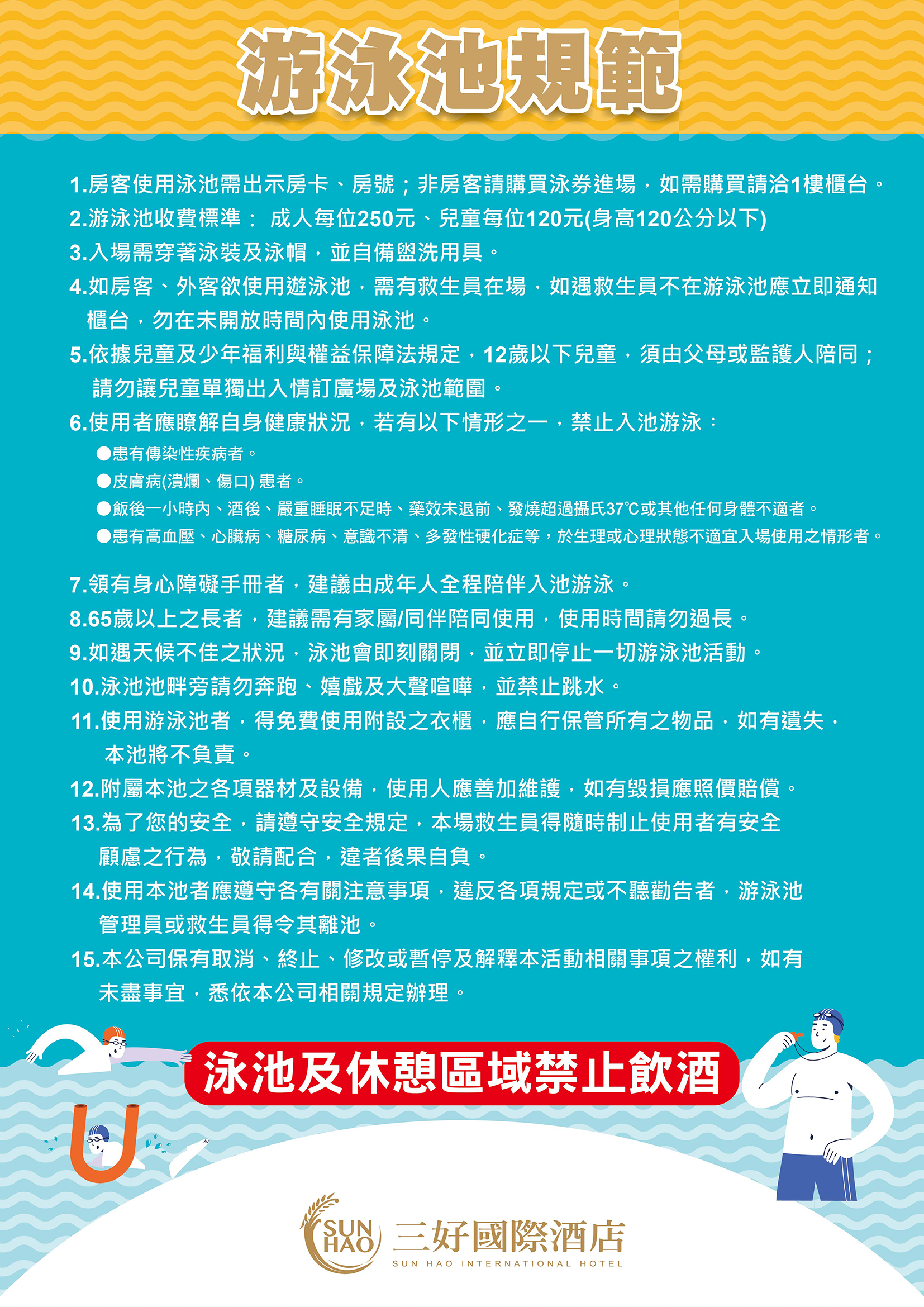 游泳池規範

1.房客使用泳池需出示房卡、房號；非房客請購買泳券進場，如需購買請洽1樓櫃台。
2.游泳池收費標準： 成人每位250元、兒童每位120元(身高120公分以下)
3.入場需穿著泳裝及泳帽，並自備盥洗用具。
4.如房客、外客欲使用遊泳池，需有救生員在場，如遇救生員不在游泳池應立即通知櫃台，勿在未開放時間內使用泳池。
5.依據兒童及少年福利與權益保障法規定，12歲以下兒童，須由父母或監護人陪同；請勿讓兒童單獨出入情訂廣場及泳池範圍。
6.使用者應瞭解自身健康狀況，若有以下情形之一，禁止入池游泳：
●患有傳染性疾病者。
●皮膚病(潰爛、傷口) 患者。
●飯後一小時內、酒後、嚴重睡眠不足時、藥效未退前、發燒超過攝氏37℃或其他任何身體不適者。
●患有高血壓、心臟病、糖尿病、意識不清、多發性硬化症等，於生理或心理狀態不適宜入場使用之情形者。

7.領有身心障礙手冊者，建議由成年人全程陪伴入池游泳。
8.65歲以上之長者，建議需有家屬/同伴陪同使用，使用時間請勿過長。
9.如遇天候不佳之狀況，泳池會即刻關閉，並立即停止一切游泳池活動。
10.泳池池畔旁請勿奔跑、嬉戲及大聲喧嘩，並禁止跳水。
11.使用游泳池者，得免費使用附設之衣櫃，應自行保管所有之物品，如有遺失，本池將不負責。
12.附屬本池之各項器材及設備，使用人應善加維護，如有毀損應照價賠償。
13.為了您的安全，請遵守安全規定，本場救生員得隨時制止使用者有安全顧慮之行為，敬請配合，違者後果自負。
14.使用本池者應遵守各有關注意事項，違反各項規定或不聽勸告者，游泳池管理員或救生員得令其離池。
15.本公司保有取消、終止、修改或暫停及解釋本活動相關事項之權利，如有未盡事宜，悉依本公司相關規定辦理。

泳池及休憩區域禁止飲酒

SUN HAO 三好國際酒店
SUN HAO INTERNATIONAL HOTEL